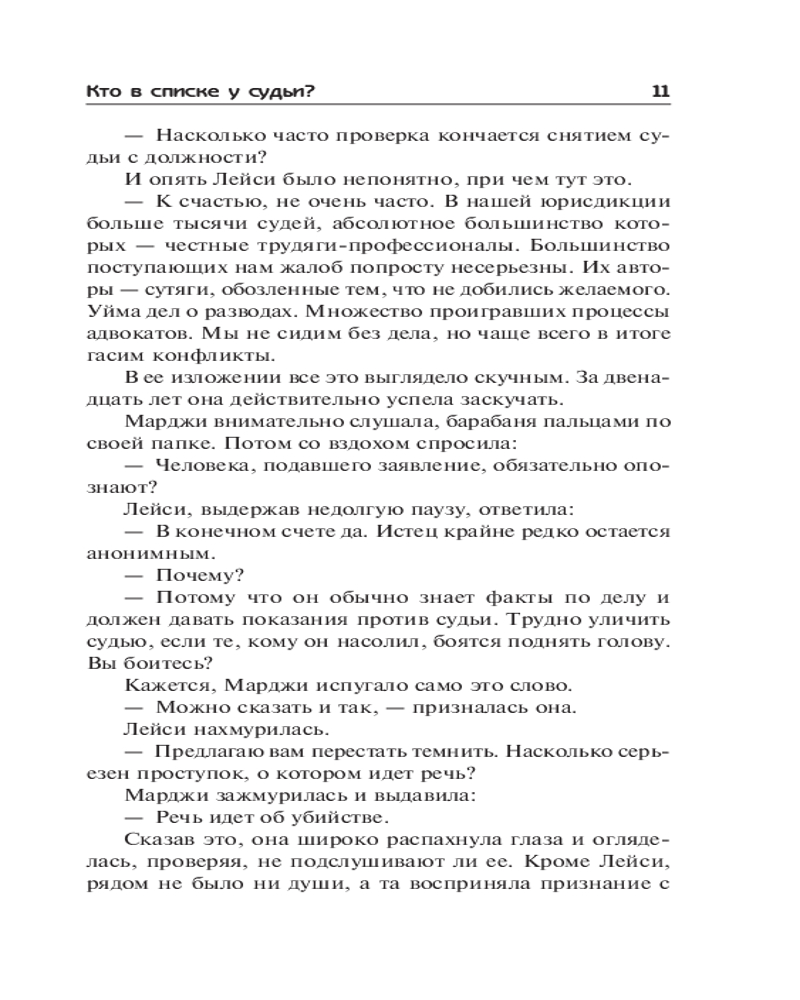 Кто в списке у судьи? 11

— Насколько часто проверка кончается снятием судьи с должности?

И опять Лейси было непонятно, при чем тут это.

— К счастью, не очень часто. В нашей юрисдикции больше тысячи судей, абсолютное большинство которых — честные трудяги-профессионалы. Большинство поступающих нам жалоб попросту несерьезны. Их авторы — сутяги, обозленные тем, что не добились желаемого. Уйма дел о разводах. Множество проигравших процессы адвокатов. Мы не сидим без дела, но чаще всего в итоге гасим конфликты.

В ее изложении все это выглядело скучным. За двенадцать лет она действительно успела заскучать.

Марджи внимательно слушала, барабаня пальцами по своей папке. Потом со вздохом спросила:

— Человека, подавшего заявление, обязательно опознают?

Лейси, выдержав недолгую паузу, ответила:

— В конечном счете да. Истец крайне редко остается анонимным.

— Почему?

— Потому что он обычно знает факты по делу и должен давать показания против судьи. Трудно уличить судью, если те, кому он насолил, боятся поднять голову. Вы боитесь?

Кажется, Марджи испугало само это слово.

— Можно сказать и так, — призналась она.

Лейси нахмурилась.

— Предлагаю вам перестать темнить. Насколько серьезен проступок, о котором идет речь?

Марджи зажмурилась и выдавила:

— Речь идет об убийстве.

Сказав это, она широко распахнула глаза и огляделась, проверяя, не подслушивают ли ее. Кроме Лейси, рядом не было ни души, а та восприняла признание с